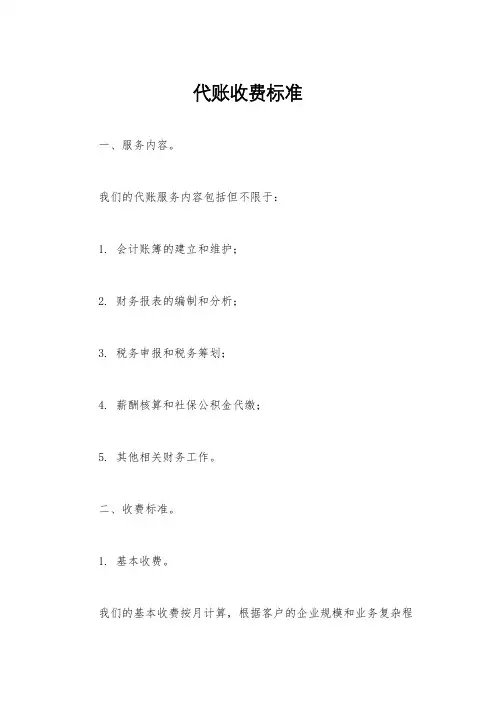 代账收费标准

一、服务内容。

我们的代账服务内容包括但不限于：

1. 会计账簿的建立和维护；

2. 财务报表的编制和分析；

3. 税务申报和税务筹划；

4. 薪酬核算和社保公积金代缴；

5. 其他相关财务工作。

二、收费标准。

1. 基本收费。

我们的基本收费按月计算，根据客户的企业规模和业务复杂程